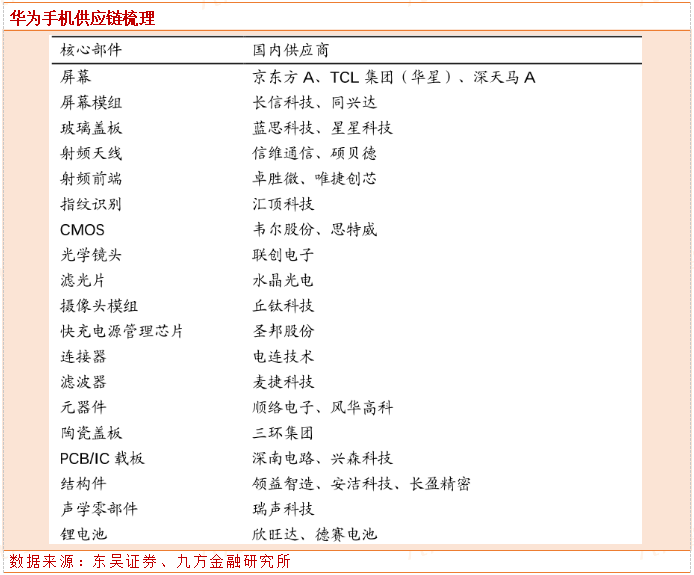 华为手机供应链梳理

| 核心部件 | 国内供应商 |
|---|---|
| 屏幕 | 京东方 A、TCL 集团（华星）、深天马 A |
| 屏幕模组 | 长信科技、同兴达 |
| 玻璃盖板 | 蓝思科技、星星科技 |
| 射频天线 | 信维通信、硕贝德 |
| 射频前端 | 卓胜微、唯捷创芯 |
| 指纹识别 | 汇顶科技 |
| CMOS | 韦尔股份、思特威 |
| 光学镜头 | 联创电子 |
| 滤光片 | 水晶光电 |
| 摄像头模组 | 丘钛科技 |
| 快充电源管理芯片 | 圣邦股份 |
| 连接器 | 电连技术 |
| 滤波器 | 麦捷科技 |
| 元器件 | 顺络电子、风华高科 |
| 陶瓷盖板 | 三环集团 |
| PCB/IC 载板 | 深南电路、兴森科技 |
| 结构件 | 领益智造、安洁科技、长盈精密 |
| 声学零部件 | 瑞声科技 |
| 锂电池 | 欣旺达、德赛电池 |

数据来源：东吴证券、九方金融研究所